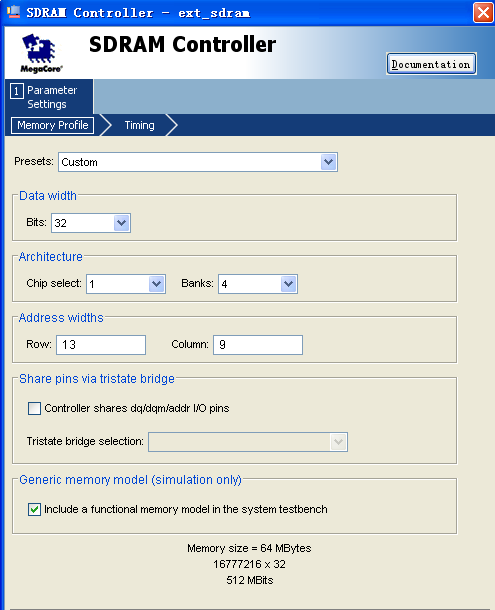 SDRAM Controller - ext_sdram

MegaCore

SDRAM Controller

Documentation

1 Parameter Settings

Memory Profile

Timing

Presets: Custom

Data width

Bits: 32

Architecture

Chip select: 1

Banks: 4

Address widths

Row: 13

Column: 9

Share pins via tristate bridge

Controller shares dq/dqm/addr I/O pins

Tristate bridge selection:

Generic memory model (simulation only)

Include a functional memory model in the system testbench

Memory size = 64 MBytes
16777216 x 32
512 MBits